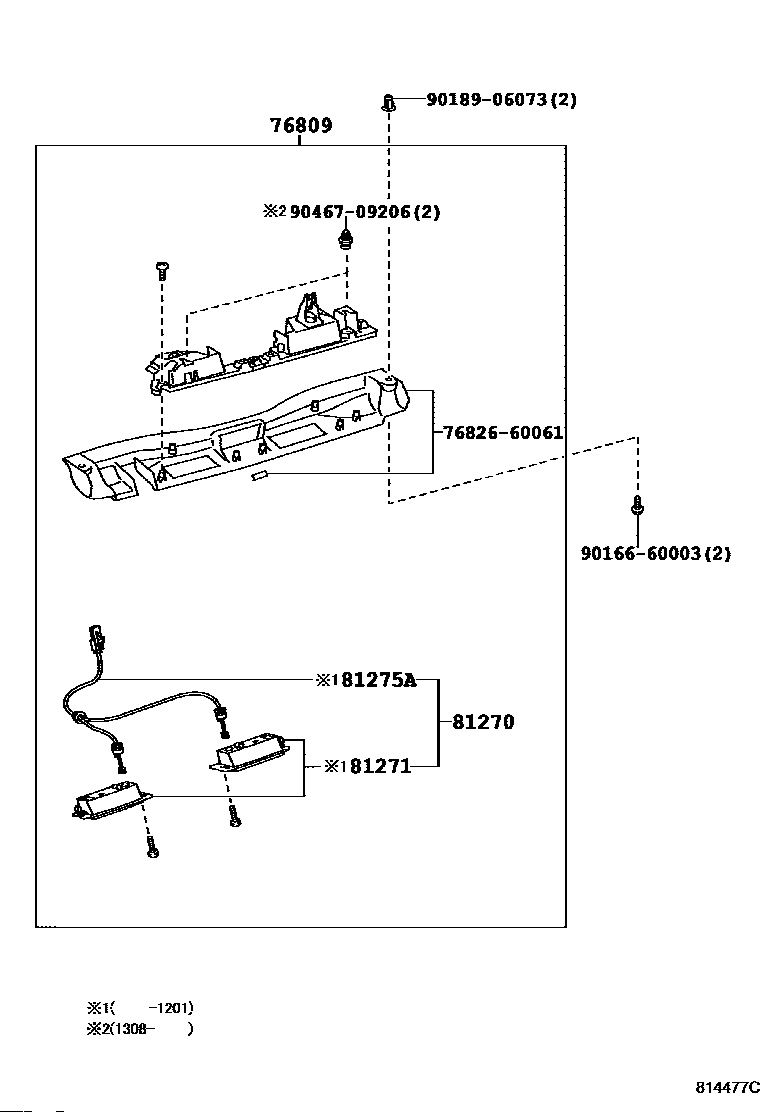 90189-06073(2)

76809

※2 90467-09206(2)

76826-60061

90166-60003(2)

※1 81275A

81270

※1 81271

※1(　-1201)
※2(1308-　)

814477C